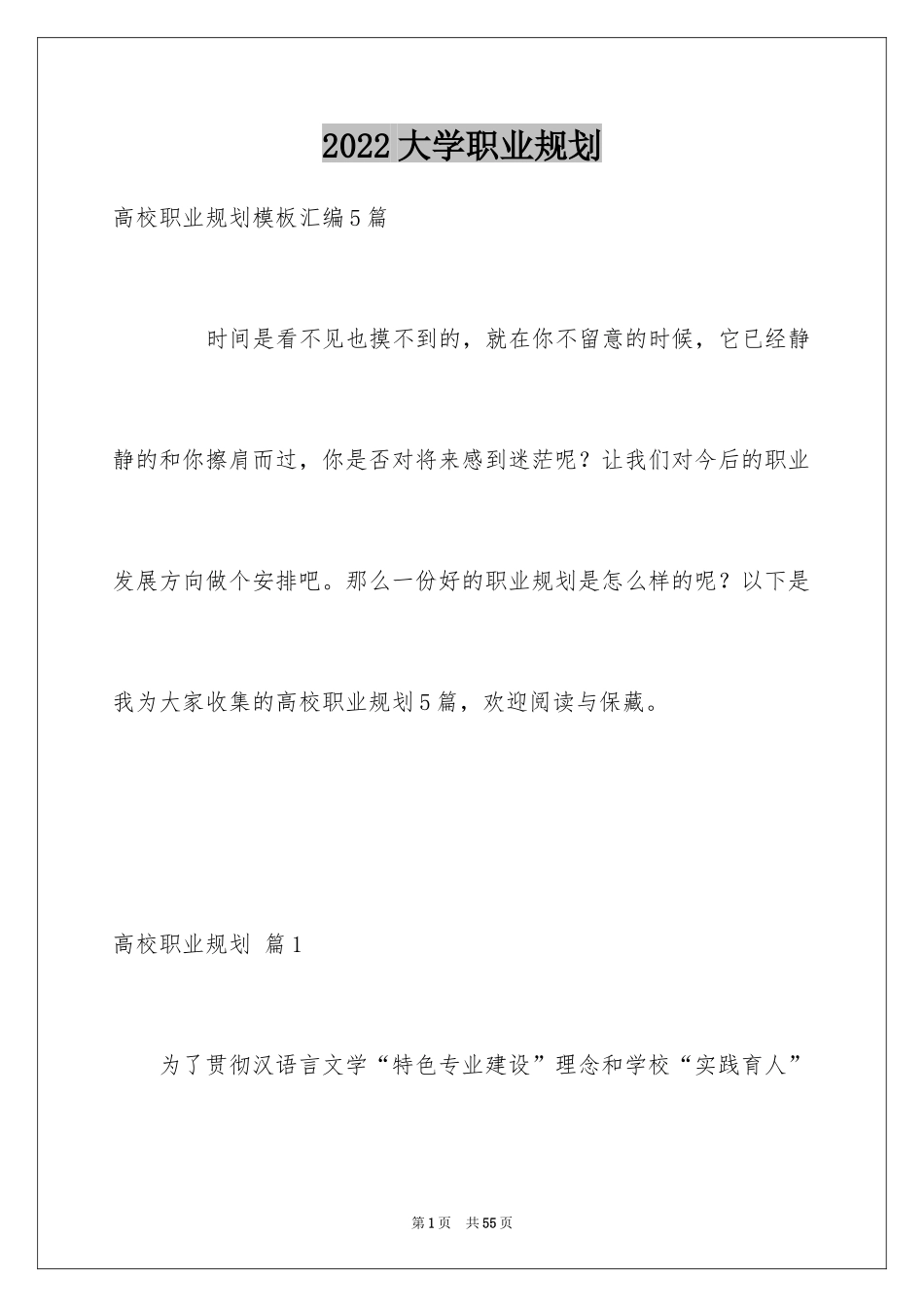 2022大学职业规划

高校职业规划模板汇编5篇

时间是看不见也摸不到的，就在你不留意的时候，它已经静静的和你擦肩而过，你是否对将来感到迷茫呢？让我们对今后的职业发展方向做个安排吧。那么一份好的职业规划是怎么样的呢？以下是我为大家收集的高校职业规划5篇，欢迎阅读与保藏。

高校职业规划 篇1

为了贯彻汉语言文学“特色专业建设”理念和学校“实践育人”

第1页 共55页